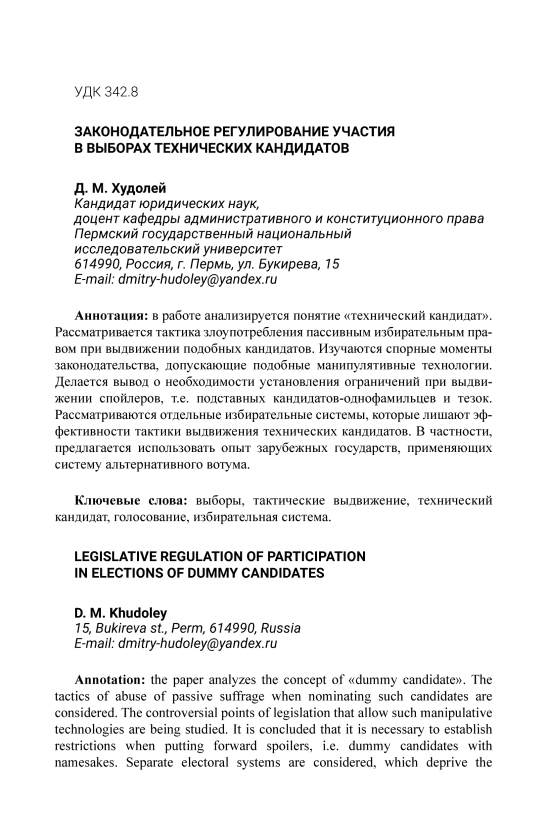 УДК 342.8

ЗАКОНОДАТЕЛЬНОЕ РЕГУЛИРОВАНИЕ УЧАСТИЯ В ВЫБОРАХ ТЕХНИЧЕСКИХ КАНДИДАТОВ

Д. М. Худолей
Кандидат юридических наук,
доцент кафедры административного и конституционного права
Пермский государственный национальный
исследовательский университет
614990, Россия, г. Пермь, ул. Букирева, 15
E-mail: dmitry-hudoley@yandex.ru

Аннотация: в работе анализируется понятие «технический кандидат». Рассматривается тактика злоупотребления пассивным избирательным правом при выдвижении подобных кандидатов. Изучаются спорные моменты законодательства, допускающие подобные манипулятивные технологии. Делается вывод о необходимости установления ограничений при выдвижении спойлеров, т.е. подставных кандидатов-однофамильцев и тезок. Рассматриваются отдельные избирательные системы, которые лишают эффективности тактики выдвижения технических кандидатов. В частности, предлагается использовать опыт зарубежных государств, применяющих систему альтернативного вотума.

Ключевые слова: выборы, тактические выдвижение, технический кандидат, голосование, избирательная система.

LEGISLATIVE REGULATION OF PARTICIPATION IN ELECTIONS OF DUMMY CANDIDATES

D. M. Khudoley
15, Bukireva st., Perm, 614990, Russia
E-mail: dmitry-hudoley@yandex.ru

Annotation: the paper analyzes the concept of «dummy candidate». The tactics of abuse of passive suffrage when nominating such candidates are considered. The controversial points of legislation that allow such manipulative technologies are being studied. It is concluded that it is necessary to establish restrictions when putting forward spoilers, i.e. dummy candidates with namesakes. Separate electoral systems are considered, which deprive the